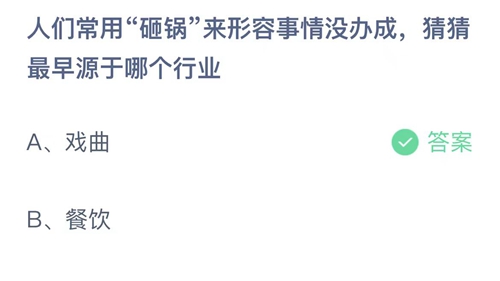 人们常用“砸锅”来形容事情没办成，猜猜最早源于哪个行业

A、戏曲

答案

B、餐饮